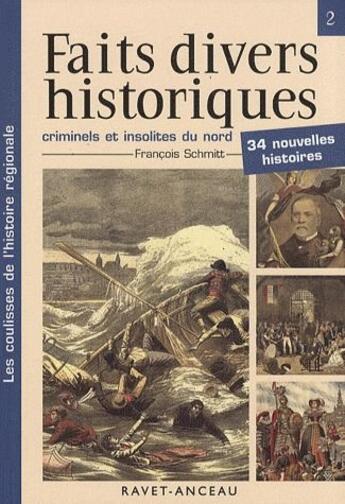 Les coulisses de l'histoire régionale

2

Faits divers historiques

criminels et insolites du nord

François Schmitt

34 nouvelles histoires

RAVET-ANCEAU